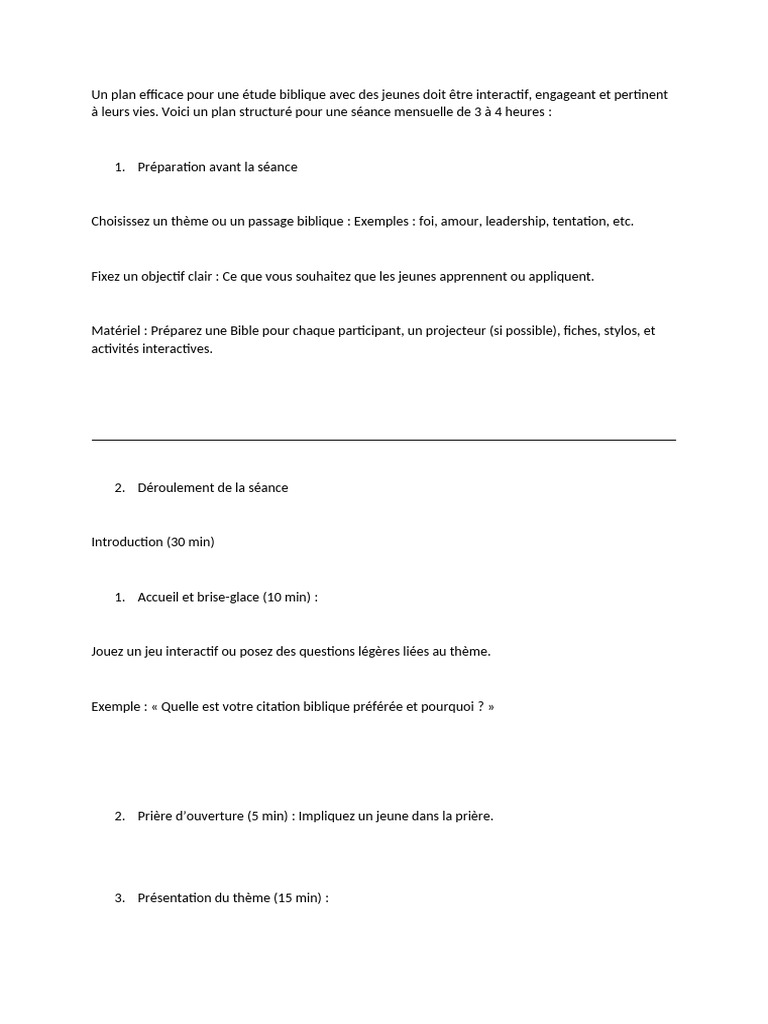 Un plan efficace pour une étude biblique avec des jeunes doit être interactif, engageant et pertinent à leurs vies. Voici un plan structuré pour une séance mensuelle de 3 à 4 heures :

1. Préparation avant la séance

Choisissez un thème ou un passage biblique : Exemples : foi, amour, leadership, tentation, etc.

Fixez un objectif clair : Ce que vous souhaitez que les jeunes apprennent ou appliquent.

Matériel : Préparez une Bible pour chaque participant, un projecteur (si possible), fiches, stylos, et activités interactives.

2. Déroulement de la séance

Introduction (30 min)

1. Accueil et brise-glace (10 min) :

Jouez un jeu interactif ou posez des questions légères liées au thème.

Exemple : « Quelle est votre citation biblique préférée et pourquoi ? »

2. Prière d'ouverture (5 min) : Impliquez un jeune dans la prière.

3. Présentation du thème (15 min) :